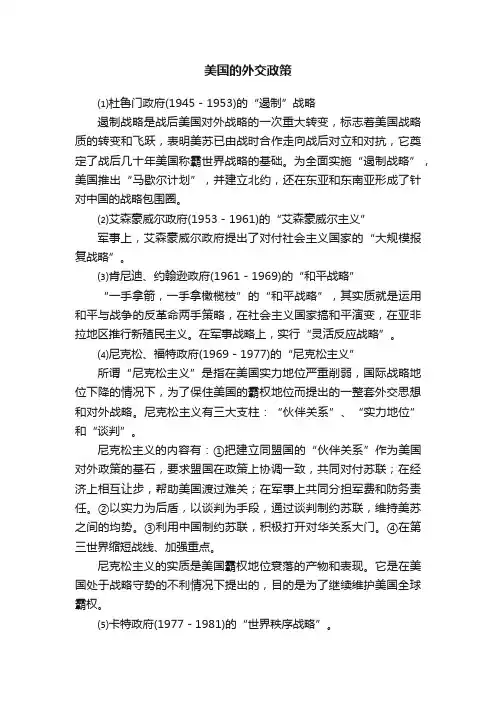 美国的外交政策

⑴杜鲁门政府(1945－1953)的“遏制”战略

遏制战略是战后美国对外战略的一次重大转变，标志着美国战略质的转变和飞跃，表明美苏已由战时合作走向战后对立和对抗，它奠定了战后几十年美国称霸世界战略的基础。为全面实施“遏制战略”，美国推出“马歇尔计划”，并建立北约，还在东亚和东南亚形成了针对中国的战略包围圈。

⑵艾森豪威尔政府(1953－1961)的“艾森豪威尔主义”

军事上，艾森豪威尔政府提出了对付社会主义国家的“大规模报复战略”。

⑶肯尼迪、约翰逊政府(1961－1969)的“和平战略”

“一手拿箭，一手拿橄榄枝”的“和平战略”，其实质就是运用和平与战争的反革命两手策略，在社会主义国家搞和平演变，在亚非拉地区推行新殖民主义。在军事战略上，实行“灵活反应战略”。

⑷尼克松、福特政府(1969－1977)的“尼克松主义”

所谓“尼克松主义”是指在美国实力地位严重削弱，国际战略地位下降的情况下，为了保住美国的霸权地位而提出的一整套外交思想和对外战略。尼克松主义有三大支柱：“伙伴关系”、“实力地位”和“谈判”。

尼克松主义的内容有：①把建立同盟国的“伙伴关系”作为美国对外政策的基石，要求盟国在政策上协调一致，共同对付苏联；在经济上相互让步，帮助美国渡过难关；在军事上共同分担军费和防务责任。②以实力为后盾，以谈判为手段，通过谈判制约苏联，维持美苏之间的均势。③利用中国制约苏联，积极打开对华关系大门。④在第三世界缩短战线、加强重点。

尼克松主义的实质是美国霸权地位衰落的产物和表现。它是在美国处于战略守势的不利情况下提出的，目的是为了继续维护美国全球霸权。

⑸卡特政府(1977－1981)的“世界秩序战略”。